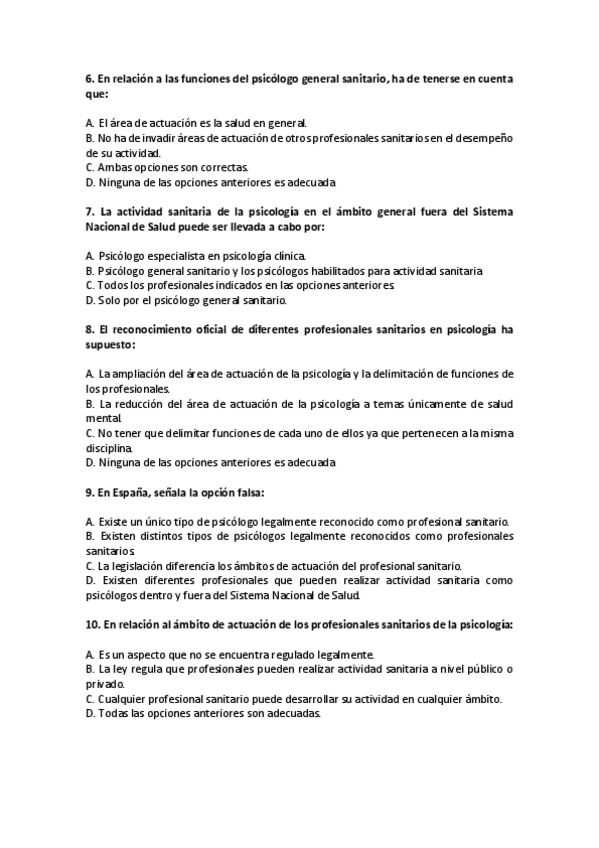 6. En relación a las funciones del psicólogo general sanitario, ha de tenerse en cuenta que:

A. El área de actuación es la salud en general.
B. No ha de invadir áreas de actuación de otros profesionales sanitarios en el desempeño de su actividad.
C. Ambas opciones son correctas.
D. Ninguna de las opciones anteriores es adecuada

7. La actividad sanitaria de la psicología en el ámbito general fuera del Sistema Nacional de Salud puede ser llevada a cabo por:

A. Psicólogo especialista en psicología clínica.
B. Psicólogo general sanitario y los psicólogos habilitados para actividad sanitaria
C. Todos los profesionales indicados en las opciones anteriores.
D. Solo por el psicólogo general sanitario.

8. El reconocimiento oficial de diferentes profesionales sanitarios en psicología ha supuesto:

A. La ampliación del área de actuación de la psicología y la delimitación de funciones de los profesionales.
B. La reducción del área de actuación de la psicología a temas únicamente de salud mental.
C. No tener que delimitar funciones de cada uno de ellos ya que pertenecen a la misma disciplina.
D. Ninguna de las opciones anteriores es adecuada

9. En España, señala la opción falsa:

A. Existe un único tipo de psicólogo legalmente reconocido como profesional sanitario.
B. Existen distintos tipos de psicólogos legalmente reconocidos como profesionales sanitarios.
C. La legislación diferencia los ámbitos de actuación del profesional sanitario.
D. Existen diferentes profesionales que pueden realizar actividad sanitaria como psicólogos dentro y fuera del Sistema Nacional de Salud.

10. En relación al ámbito de actuación de los profesionales sanitarios de la psicología:

A. Es un aspecto que no se encuentra regulado legalmente.
B. La ley regula que profesionales pueden realizar actividad sanitaria a nivel público o privado.
C. Cualquier profesional sanitario puede desarrollar su actividad en cualquier ámbito.
D. Todas las opciones anteriores son adecuadas.